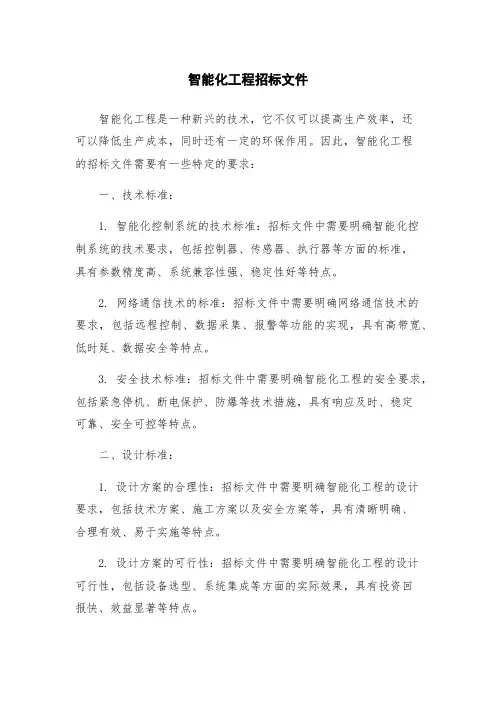 智能化工程招标文件

智能化工程是一种新兴的技术，它不仅可以提高生产效率，还可以降低生产成本，同时还有一定的环保作用。因此，智能化工程的招标文件需要有一些特定的要求：

一、技术标准：

1. 智能化控制系统的技术标准：招标文件中需要明确智能化控制系统的技术要求，包括控制器、传感器、执行器等方面的标准，具有参数精度高、系统兼容性强、稳定性好等特点。

2. 网络通信技术的标准：招标文件中需要明确网络通信技术的要求，包括远程控制、数据采集、报警等功能的实现，具有高带宽、低时延、数据安全等特点。

3. 安全技术标准：招标文件中需要明确智能化工程的安全要求，包括紧急停机、断电保护、防爆等技术措施，具有响应及时、稳定可靠、安全可控等特点。

二、设计标准：

1. 设计方案的合理性：招标文件中需要明确智能化工程的设计要求，包括技术方案、施工方案以及安全方案等，具有清晰明确、合理有效、易于实施等特点。

2. 设计方案的可行性：招标文件中需要明确智能化工程的设计可行性，包括设备选型、系统集成等方面的实际效果，具有投资回报快、效益显著等特点。